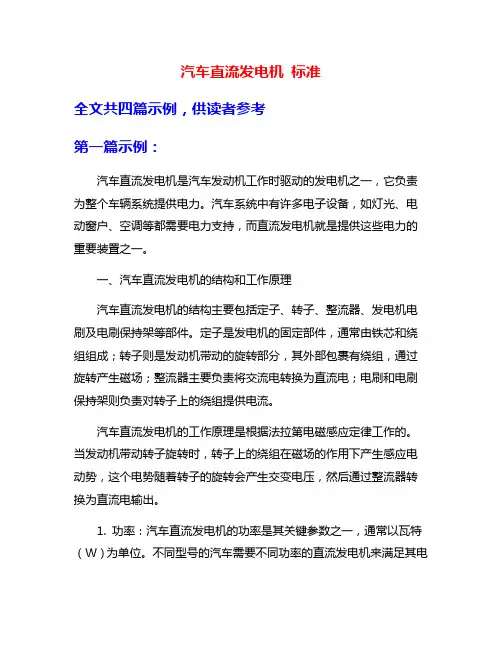 汽车直流发电机 标准

全文共四篇示例，供读者参考

第一篇示例：

汽车直流发电机是汽车发动机工作时驱动的发电机之一，它负责为整个车辆系统提供电力。汽车系统中有许多电子设备，如灯光、电动窗户、空调等都需要电力支持，而直流发电机就是提供这些电力的重要装置之一。

一、汽车直流发电机的结构和工作原理

汽车直流发电机的结构主要包括定子、转子、整流器、发电机电刷及电刷保持架等部件。定子是发电机的固定部件，通常由铁芯和绕组组成；转子则是发动机带动的旋转部分，其外部包裹有绕组，通过旋转产生磁场；整流器主要负责将交流电转换为直流电；电刷和电刷保持架则负责对转子上的绕组提供电流。

汽车直流发电机的工作原理是根据法拉第电磁感应定律工作的。当发动机带动转子旋转时，转子上的绕组在磁场的作用下产生感应电动势，这个电势随着转子的旋转会产生交变电压，然后通过整流器转换为直流电输出。

1. 功率：汽车直流发电机的功率是其关键参数之一，通常以瓦特（W）为单位。不同型号的汽车需要不同功率的直流发电机来满足其电